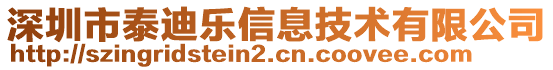 深圳市泰迪乐信息技术有限公司
http://szingridstein2.cn.coovee.com